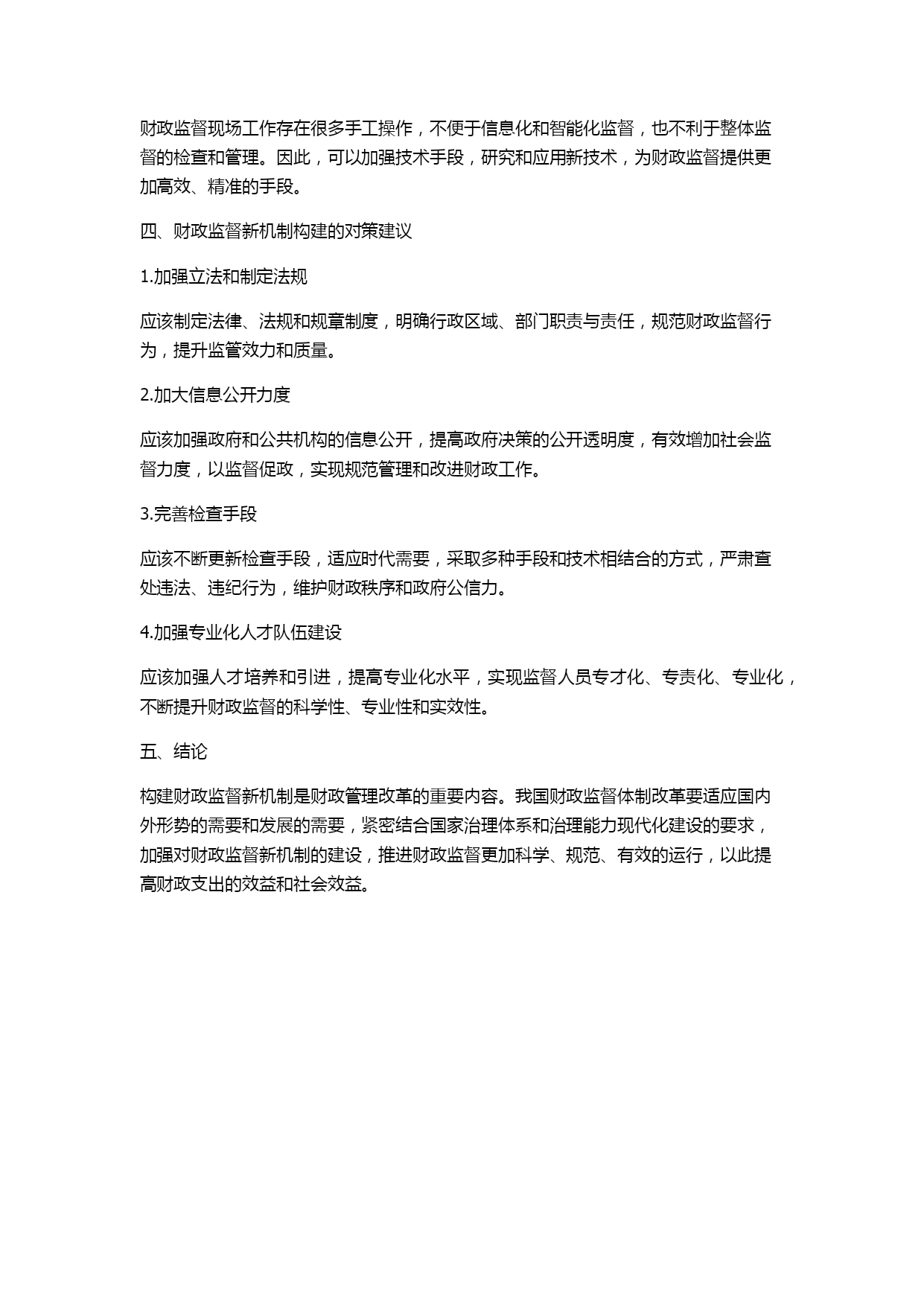 财政监督现场工作存在很多手工操作，不便于信息化和智能化监督，也不利于整体监督的检查和管理。因此，可以加强技术手段，研究和应用新技术，为财政监督提供更加高效、精准的手段。

四、财政监督新机制构建的对策建议

1.加强立法和制定法规

应该制定法律、法规和规章制度，明确行政区域、部门职责与责任，规范财政监督行为，提升监管效力和质量。

2.加大信息公开力度

应该加强政府和公共机构的信息公开，提高政府决策的公开透明度，有效增加社会监督力度，以监督促政，实现规范管理和改进财政工作。

3.完善检查手段

应该不断更新检查手段，适应时代需要，采取多种手段和技术相结合的方式，严肃查处违法、违纪行为，维护财政秩序和政府公信力。

4.加强专业化人才队伍建设

应该加强人才培养和引进，提高专业化水平，实现监督人员专才化、专责化、专业化，不断提升财政监督的科学性、专业性和实效性。

五、结论

构建财政监督新机制是财政管理改革的重要内容。我国财政监督体制改革要适应国内外形势的需要和发展的需要，紧密结合国家治理体系和治理能力现代化建设的要求，加强对财政监督新机制的建设，推进财政监督更加科学、规范、有效的运行，以此提高财政支出的效益和社会效益。